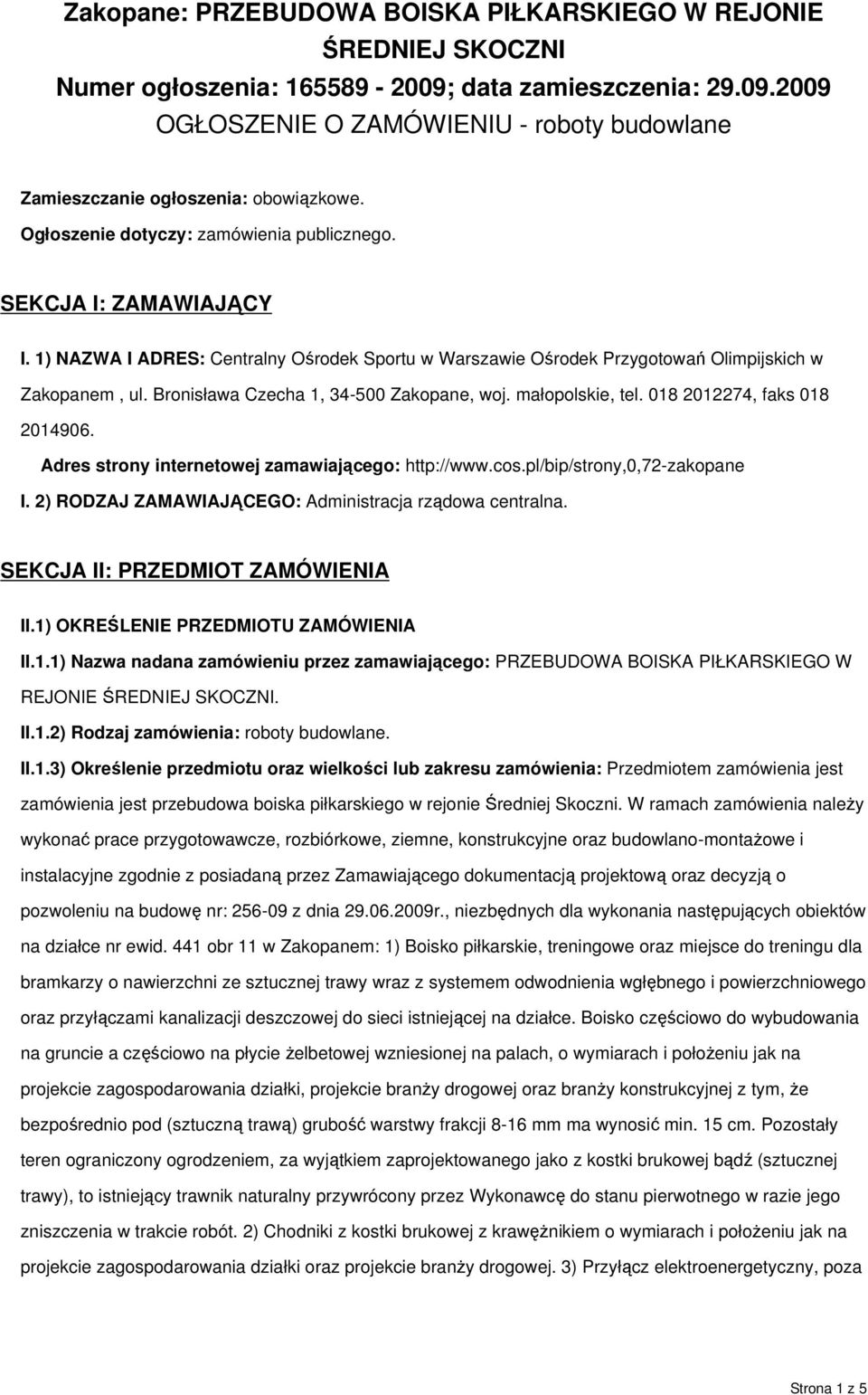 Zakopane: PRZEBUDOWA BOISKA PIŁKARSKIEGO W REJONIE ŚREDNIEJ SKOCZNI
Numer ogłoszenia: 165589 - 2009; data zamieszczenia: 29.09.2009
OGŁOSZENIE O ZAMÓWIENIU - roboty budowlane

Zamieszczanie ogłoszenia: obowiązkowe.
Ogłoszenie dotyczy: zamówienia publicznego.

SEKCJA I: ZAMAWIAJĄCY

I. 1) NAZWA I ADRES: Centralny Ośrodek Sportu w Warszawie Ośrodek Przygotowań Olimpijskich w Zakopanem , ul. Bronisława Czecha 1, 34-500 Zakopane, woj. małopolskie, tel. 018 2012274, faks 018 2014906.

Adres strony internetowej zamawiającego: http://www.cos.pl/bip/strony,0,72-zakopane

I. 2) RODZAJ ZAMAWIAJĄCEGO: Administracja rządowa centralna.

SEKCJA II: PRZEDMIOT ZAMÓWIENIA

II.1) OKREŚLENIE PRZEDMIOTU ZAMÓWIENIA

II.1.1) Nazwa nadana zamówieniu przez zamawiającego: PRZEBUDOWA BOISKA PIŁKARSKIEGO W REJONIE ŚREDNIEJ SKOCZNI.

II.1.2) Rodzaj zamówienia: roboty budowlane.

II.1.3) Określenie przedmiotu oraz wielkości lub zakresu zamówienia: Przedmiotem zamówienia jest zamówienia jest przebudowa boiska piłkarskiego w rejonie Średniej Skoczni. W ramach zamówienia należy wykonać prace przygotowawcze, rozbiórkowe, ziemne, konstrukcyjne oraz budowlano-montażowe i instalacyjne zgodnie z posiadaną przez Zamawiającego dokumentacją projektową oraz decyzją o pozwoleniu na budowę nr: 256-09 z dnia 29.06.2009r., niezbędnych dla wykonania następujących obiektów na działce nr ewid. 441 obr 11 w Zakopanem: 1) Boisko piłkarskie, treningowe oraz miejsce do treningu dla bramkarzy o nawierzchni ze sztucznej trawy wraz z systemem odwodnienia wgłębnego i powierzchniowego oraz przyłączami kanalizacji deszczowej do sieci istniejącej na działce. Boisko częściowo do wybudowania na gruncie a częściowo na płycie żelbetowej wzniesionej na palach, o wymiarach i położeniu jak na projekcie zagospodarowania działki, projekcie branży drogowej oraz branży konstrukcyjnej z tym, że bezpośrednio pod (sztuczną trawą) grubość warstwy frakcji 8-16 mm ma wynosić min. 15 cm. Pozostały teren ograniczony ogrodzeniem, za wyjątkiem zaprojektowanego jako z kostki brukowej bądź (sztucznej trawy), to istniejący trawnik naturalny przywrócony przez Wykonawcę do stanu pierwotnego w razie jego zniszczenia w trakcie robót. 2) Chodniki z kostki brukowej z krawężnikiem o wymiarach i położeniu jak na projekcie zagospodarowania działki oraz projekcie branży drogowej. 3) Przyłącz elektroenergetyczny, poza

Strona 1 z 5